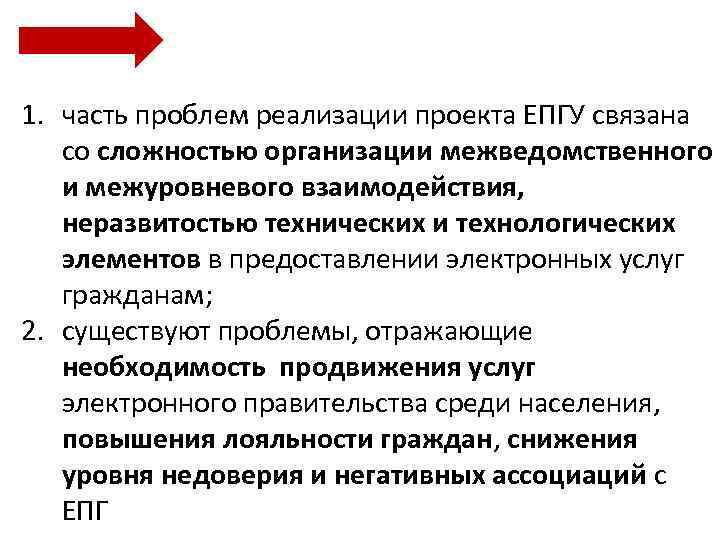 1. часть проблем реализации проекта ЕПГУ связана со сложностью организации межведомственного и межуровневого взаимодействия, неразвитостью технических и технологических элементов в предоставлении электронных услуг гражданам;
2. существуют проблемы, отражающие необходимость продвижения услуг электронного правительства среди населения, повышения лояльности граждан, снижения уровня недоверия и негативных ассоциаций с ЕПГ